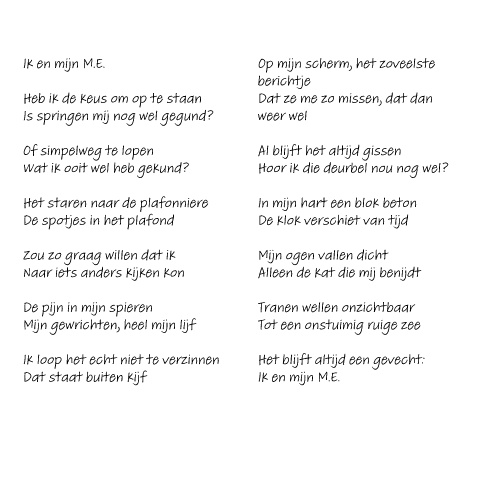 Ik en mijn M.E.

Heb ik de keus om op te staan
Is springen mij nog wel gegund?

Of simpelweg te lopen
Wat ik ooit wel heb gekund?

Het staren naar de plafonniere
De spotjes in het plafond

Zou zo graag willen dat ik
Naar iets anders kijken kon

De pijn in mijn spieren
Mijn gewrichten, heel mijn lijf

Ik loop het echt niet te verzinnen
Dat staat buiten kijf

Op mijn scherm, het zoveelste berichtje
Dat ze me zo missen, dat dan weer wel

Al blijft het altijd gissen
Hoor ik die deurbel nou nog wel?

In mijn hart een blok beton
De klok verschiet van tijd

Mijn ogen vallen dicht
Alleen de kat die mij benijdt

Tranen wellen onzichtbaar
Tot een onstuimig ruige zee

Het blijft altijd een gevecht:
Ik en mijn M.E.